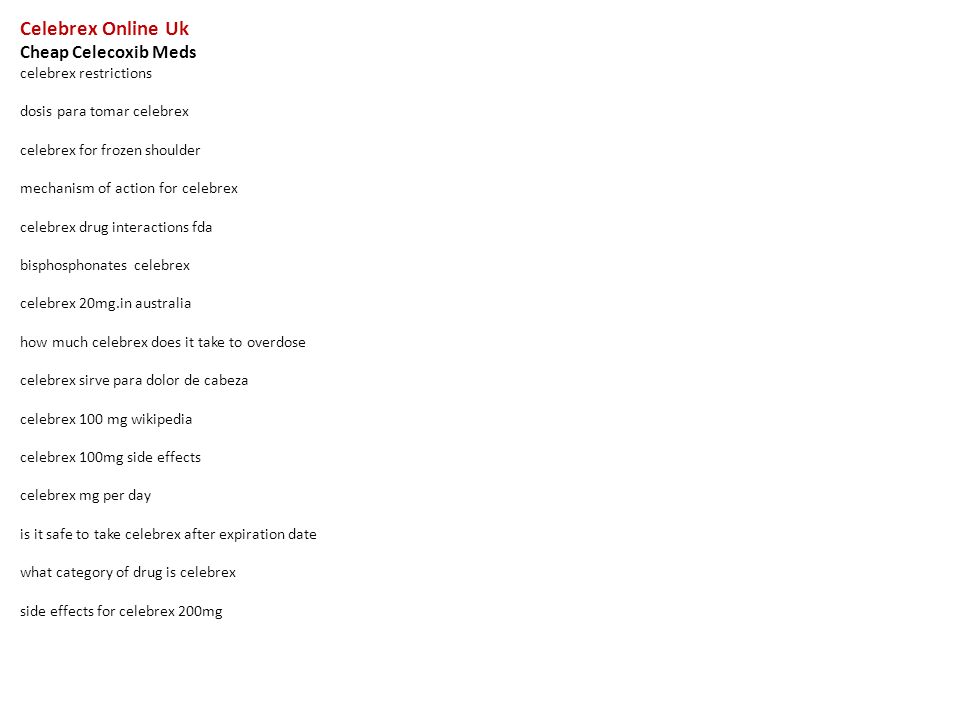 Celebrex Online Uk
Cheap Celecoxib Meds
celebrex restrictions

dosis para tomar celebrex

celebrex for frozen shoulder

mechanism of action for celebrex

celebrex drug interactions fda

bisphosphonates celebrex

celebrex 20mg.in australia

how much celebrex does it take to overdose

celebrex sirve para dolor de cabeza

celebrex 100 mg wikipedia

celebrex 100mg side effects

celebrex mg per day

is it safe to take celebrex after expiration date

what category of drug is celebrex

side effects for celebrex 200mg